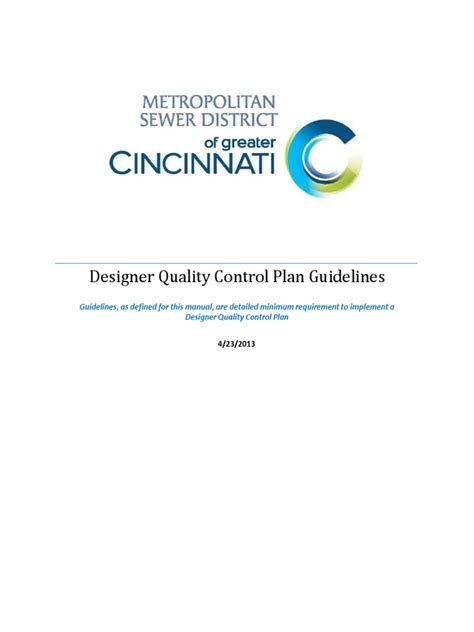 METROPOLITAN
SEWER DISTRICT
of greater
CINCINNATI

Designer Quality Control Plan Guidelines

Guidelines, as defined for this manual, are detailed minimum requirement to implement a Designer Quality Control Plan

4/23/2013